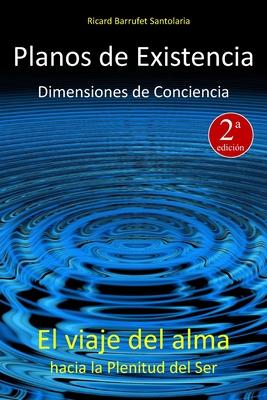 Ricard Barrufet Santolaria

Planos de Existencia

Dimensiones de Conciencia

2ª edición

El viaje del alma
hacia la Plenitud del Ser